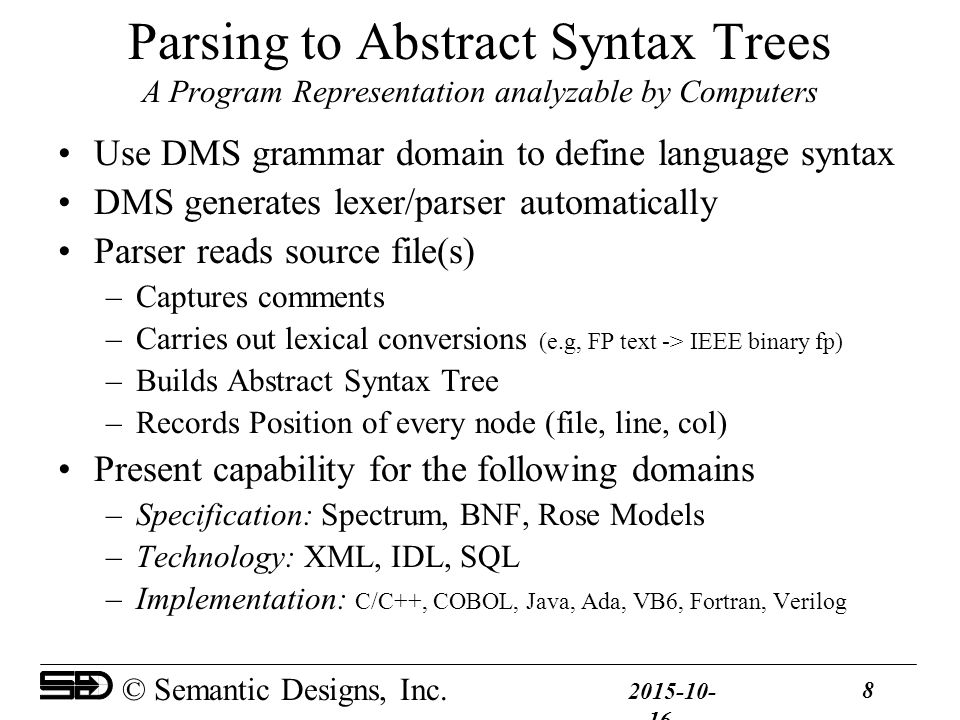 Parsing to Abstract Syntax Trees
A Program Representation analyzable by Computers

• Use DMS grammar domain to define language syntax
• DMS generates lexer/parser automatically
• Parser reads source file(s)
– Captures comments
– Carries out lexical conversions (e.g, FP text -> IEEE binary fp)
– Builds Abstract Syntax Tree
– Records Position of every node (file, line, col)
• Present capability for the following domains
– Specification: Spectrum, BNF, Rose Models
– Technology: XML, IDL, SQL
– Implementation: C/C++, COBOL, Java, Ada, VB6, Fortran, Verilog

SD © Semantic Designs, Inc. 2015-10-16 8